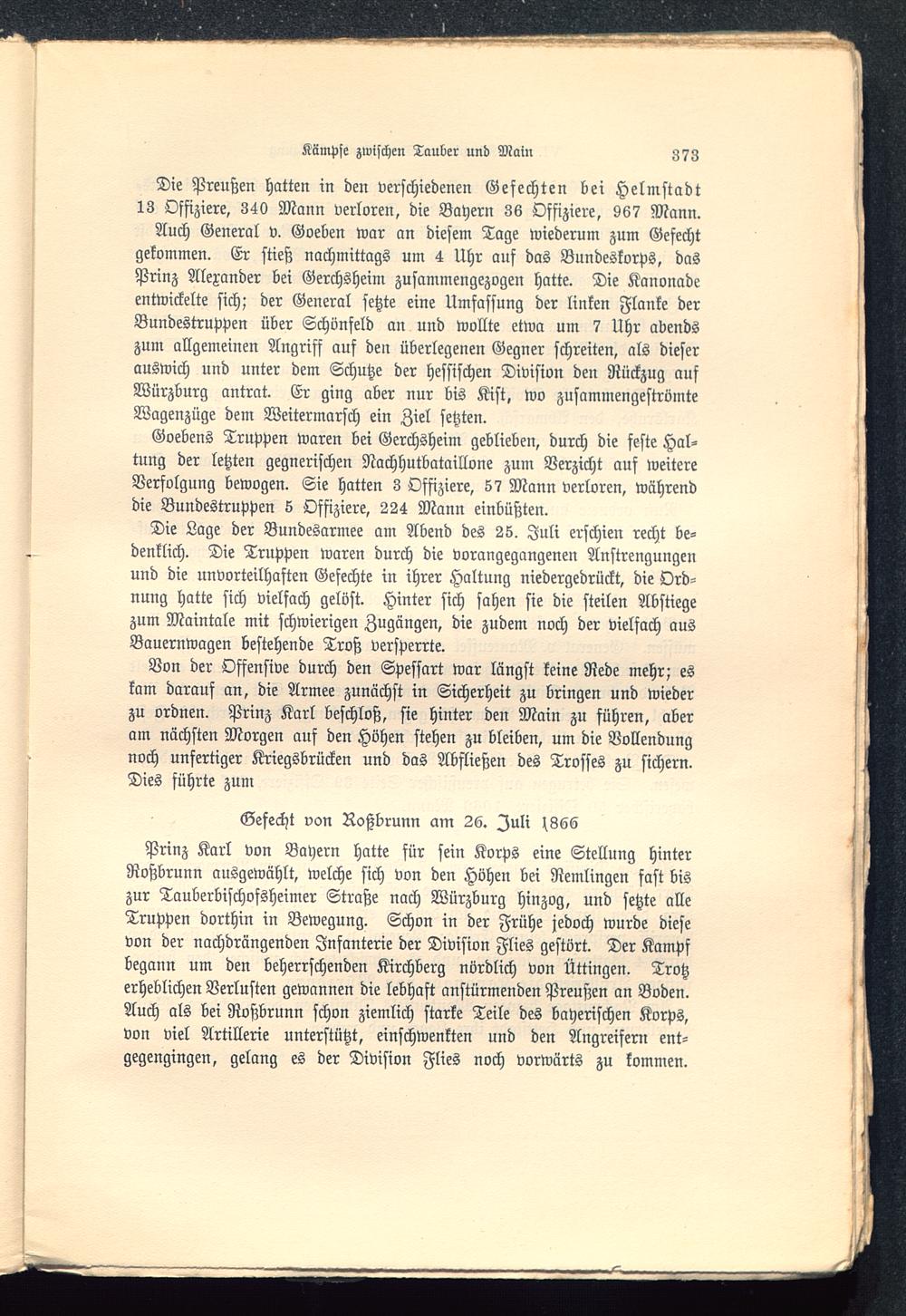 Kämpfe zwischen Tauber und Main 373

Die Preußen hatten in den verschiedenen Gefechten bei Helmstadt 13 Offiziere, 340 Mann verloren, die Bayern 36 Offiziere, 967 Mann. Auch General v. Goeben war an diesem Tage wiederum zum Gefecht gekommen. Er stieß nachmittags um 4 Uhr auf das Bundeskorps, das Prinz Alexander bei Gerchsheim zusammengezogen hatte. Die Kanonade entwickelte sich; der General setzte eine Umfassung der linken Flanke der Bundestruppen über Schönfeld an und wollte etwa um 7 Uhr abends zum allgemeinen Angriff auf den überlegenen Gegner schreiten, als dieser auswich und unter dem Schutze der hessischen Division den Rückzug auf Würzburg antrat. Er ging aber nur bis Kist, wo zusammengeströmte Wagenzüge dem Weitermarsch ein Ziel setzten.

Goebens Truppen waren bei Gerchsheim geblieben, durch die feste Haltung der letzten gegnerischen Nachhutbataillone zum Verzicht auf weitere Verfolgung bewogen. Sie hatten 3 Offiziere, 57 Mann verloren, während die Bundestruppen 5 Offiziere, 224 Mann einbüßten.

Die Lage der Bundesarmee am Abend des 25. Juli erschien recht bedenklich. Die Truppen waren durch die vorangegangenen Anstrengungen und die unvorteilhaften Gefechte in ihrer Haltung niedergedrückt, die Ordnung hatte sich vielfach gelöst. Hinter sich sahen sie die steilen Abstiege zum Maintale mit schwierigen Zugängen, die zudem noch der vielfach aus Bauernwagen bestehende Troß versperrte.

Von der Offensive durch den Spessart war längst keine Rede mehr; es kam darauf an, die Armee zunächst in Sicherheit zu bringen und wieder zu ordnen. Prinz Karl beschloß, sie hinter den Main zu führen, aber am nächsten Morgen auf den Höhen stehen zu bleiben, um die Vollendung noch unfertiger Kriegsbrücken und das Abfließen des Trosses zu sichern. Dies führte zum

Gefecht von Roßbrunn am 26. Juli 1866

Prinz Karl von Bayern hatte für sein Korps eine Stellung hinter Roßbrunn ausgewählt, welche sich von den Höhen bei Remlingen fast bis zur Tauberbischofsheimer Straße nach Würzburg hinzog, und setzte alle Truppen dorthin in Bewegung. Schon in der Frühe jedoch wurde diese von der nachdrängenden Infanterie der Division Flies gestört. Der Kampf begann um den beherrschenden Kirchberg nördlich von Üttingen. Trotz erheblichen Verlusten gewannen die lebhaft anstürmenden Preußen an Boden. Auch als bei Roßbrunn schon ziemlich starke Teile des bayerischen Korps, von viel Artillerie unterstützt, einschwenkten und den Angreifern entgegengingen, gelang es der Division Flies noch vorwärts zu kommen.